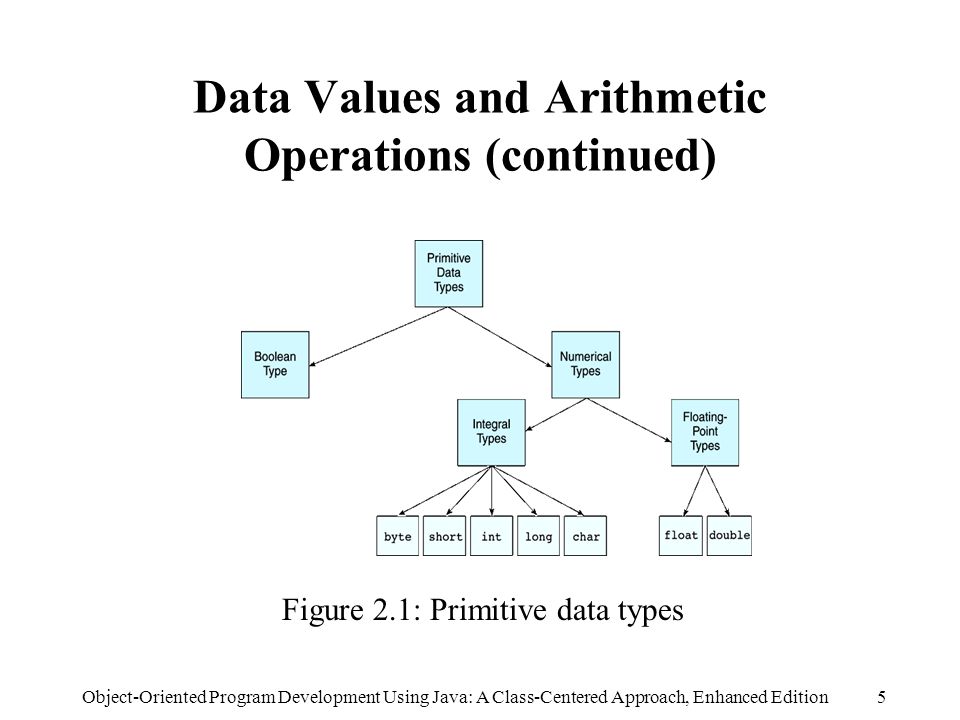 Data Values and Arithmetic Operations (continued)

Primitive Data Types

Boolean Type

Numerical Types

Integral Types

Floating-Point Types

byte

short

int

long

char

float

double

Figure 2.1: Primitive data types

Object-Oriented Program Development Using Java: A Class-Centered Approach, Enhanced Edition

5